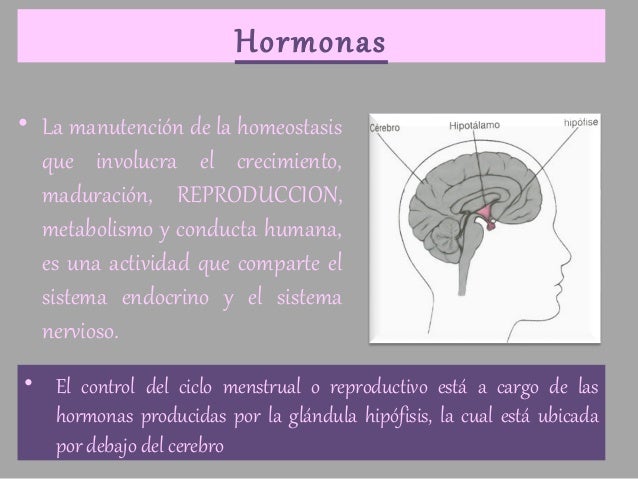 Hormonas

• La manutención de la homeostasis que involucra el crecimiento, maduración, REPRODUCCION, metabolismo y conducta humana, es una actividad que comparte el sistema endocrino y el sistema nervioso.

Cérebro
Hipotálamo
hipófise

• El control del ciclo menstrual o reproductivo está a cargo de las hormonas producidas por la glándula hipófisis, la cual está ubicada por debajo del cerebro